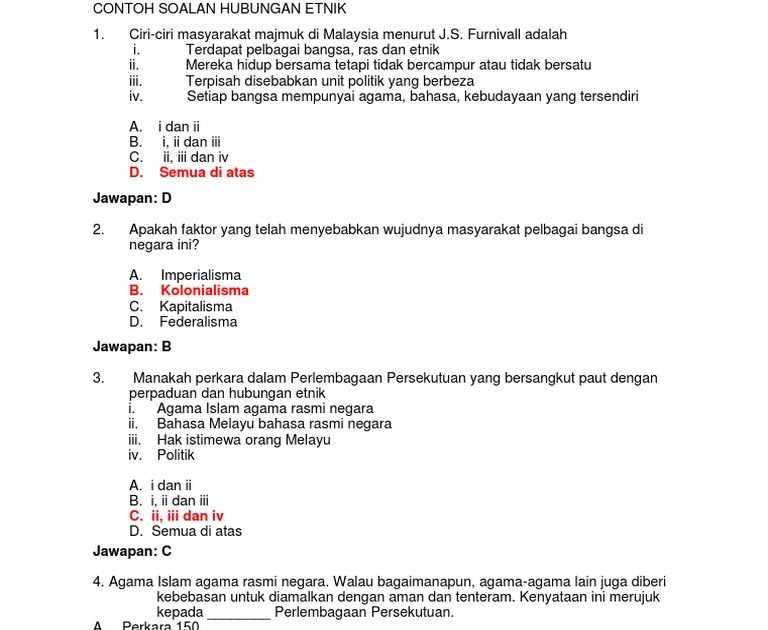 CONTOH SOALAN HUBUNGAN ETNIK

1. Ciri-ciri masyarakat majmuk di Malaysia menurut J.S. Furnivall adalah
i. Terdapat pelbagai bangsa, ras dan etnik
ii. Mereka hidup bersama tetapi tidak bercampur atau tidak bersatu
iii. Terpisah disebabkan unit politik yang berbeza
iv. Setiap bangsa mempunyai agama, bahasa, kebudayaan yang tersendiri

A. i dan ii
B. i, ii dan iii
C. ii, iii dan iv
D. Semua di atas

Jawapan: D

2. Apakah faktor yang telah menyebabkan wujudnya masyarakat pelbagai bangsa di negara ini?

A. Imperialisma
B. Kolonialisma
C. Kapitalisma
D. Federalisma

Jawapan: B

3. Manakah perkara dalam Perlembagaan Persekutuan yang bersangkut paut dengan perpaduan dan hubungan etnik
i. Agama Islam agama rasmi negara
ii. Bahasa Melayu bahasa rasmi negara
iii. Hak istimewa orang Melayu
iv. Politik

A. i dan ii
B. i, ii dan iii
C. ii, iii dan iv
D. Semua di atas

Jawapan: C

4. Agama Islam agama rasmi negara. Walau bagaimanapun, agama-agama lain juga diberi kebebasan untuk diamalkan dengan aman dan tenteram. Kenyataan ini merujuk kepada ________ Perlembagaan Persekutuan.
A. Perkara 150